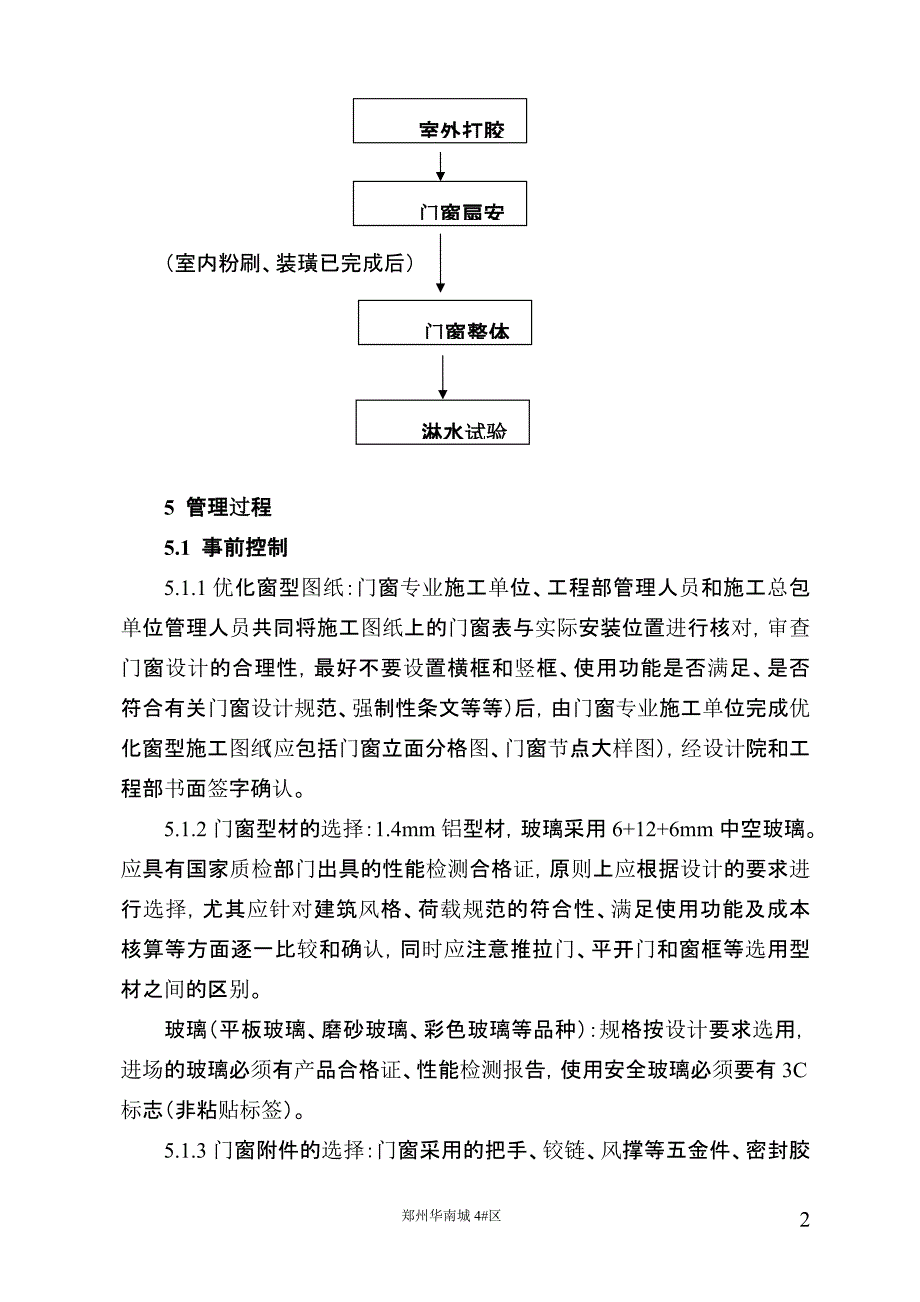 室外打胶

门窗扇安

（室内粉刷、装璜已完成后）

门窗整体

淋水试验

5 管理过程

5.1 事前控制

5.1.1 优化窗型图纸：门窗专业施工单位、工程部管理人员和施工总包单位管理人员共同将施工图纸上的门窗表与实际安装位置进行核对，审查门窗设计的合理性，最好不要设置横框和竖框、使用功能是否满足、是否符合有关门窗设计规范、强制性条文等等）后，由门窗专业施工单位完成优化窗型施工图纸(应包括门窗立面分格图、门窗节点大样图），经设计院和工程部书面签字确认。

5.1.2 门窗型材的选择：1.4mm 铝型材，玻璃采用 6+12+6mm 中空玻璃。应具有国家质检部门出具的性能检测合格证，原则上应根据设计的要求进行选择，尤其应针对建筑风格、荷载规范的符合性、满足使用功能及成本核算等方面逐一比较和确认，同时应注意推拉门、平开门和窗框等选用型材之间的区别。

玻璃（平板玻璃、磨砂玻璃、彩色玻璃等品种）：规格按设计要求选用，进场的玻璃必须有产品合格证、性能检测报告，使用安全玻璃必须要有 3C 标志（非粘贴标签）。

5.1.3 门窗附件的选择：门窗采用的把手、铰链、风撑等五金件、密封胶

郑州华南城 4#区

2